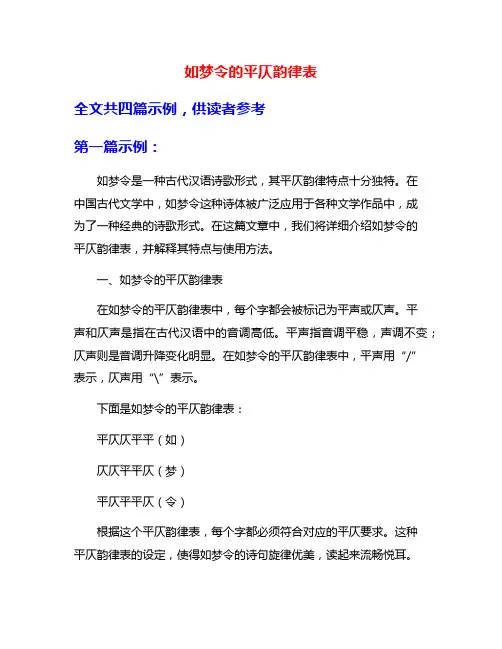 如梦令的平仄韵律表

全文共四篇示例，供读者参考

第一篇示例：

如梦令是一种古代汉语诗歌形式，其平仄韵律特点十分独特。在中国古代文学中，如梦令这种诗体被广泛应用于各种文学作品中，成为了一种经典的诗歌形式。在这篇文章中，我们将详细介绍如梦令的平仄韵律表，并解释其特点与使用方法。

一、如梦令的平仄韵律表

在如梦令的平仄韵律表中，每个字都会被标记为平声或仄声。平声和仄声是指在古代汉语中的音调高低。平声指音调平稳，声调不变；仄声则是音调升降变化明显。在如梦令的平仄韵律表中，平声用“/”表示，仄声用“\”表示。

下面是如梦令的平仄韵律表：

平仄仄平平（如）

仄仄平平仄（梦）

平仄平平仄（令）

根据这个平仄韵律表，每个字都必须符合对应的平仄要求。这种平仄韵律表的设定，使得如梦令的诗句旋律优美，读起来流畅悦耳。